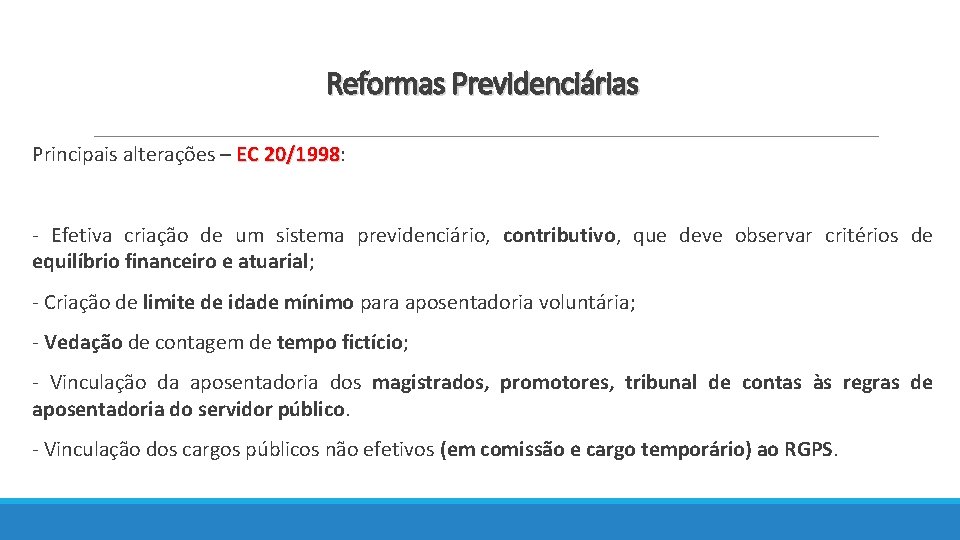 Reformas Previdenciárias

Principais alterações – EC 20/1998:

- Efetiva criação de um sistema previdenciário, contributivo, que deve observar critérios de equilíbrio financeiro e atuarial;

- Criação de limite de idade mínimo para aposentadoria voluntária;

- Vedação de contagem de tempo fictício;

- Vinculação da aposentadoria dos magistrados, promotores, tribunal de contas às regras de aposentadoria do servidor público.

- Vinculação dos cargos públicos não efetivos (em comissão e cargo temporário) ao RGPS.